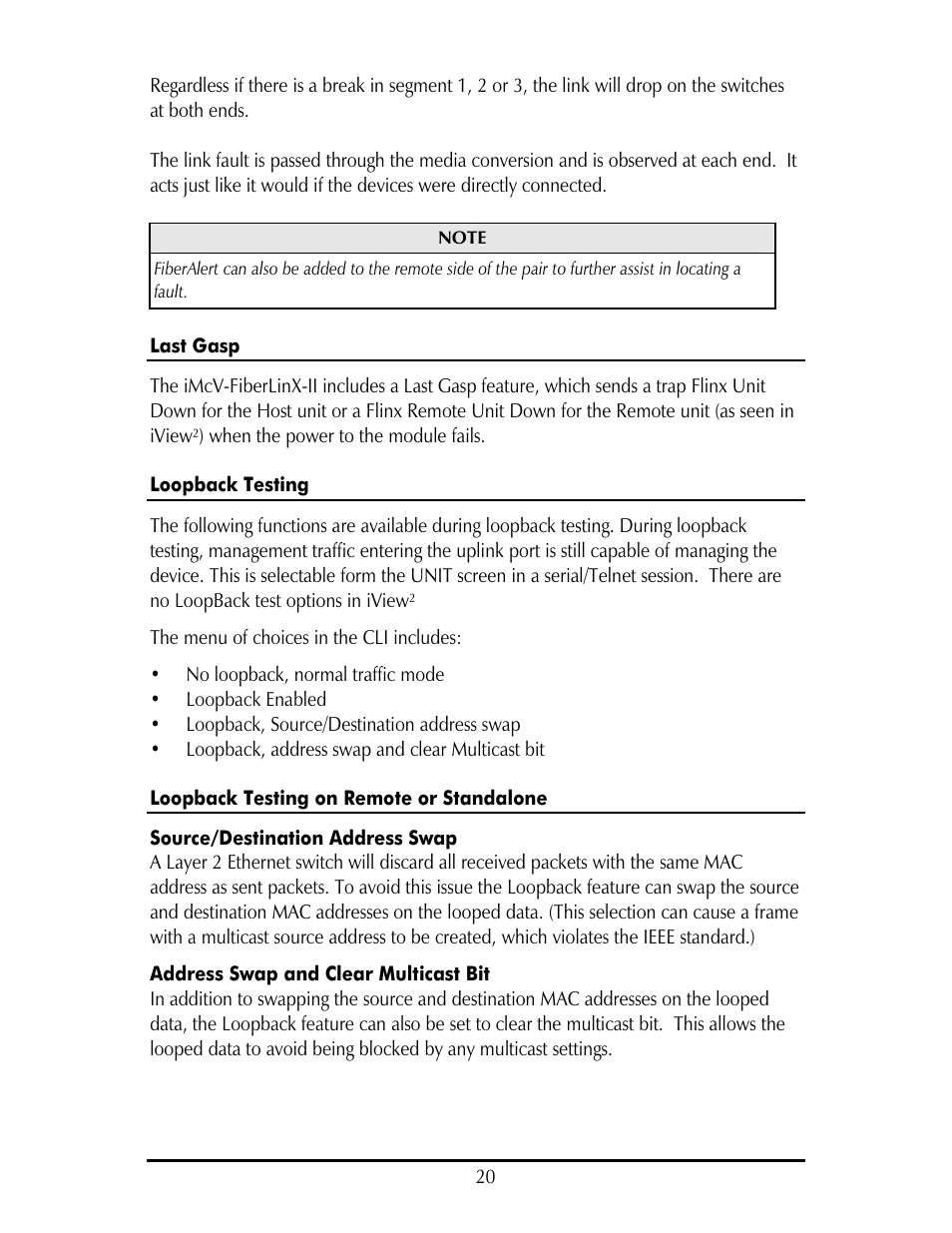 Regardless if there is a break in segment 1, 2 or 3, the link will drop on the switches at both ends.

The link fault is passed through the media conversion and is observed at each end. It acts just like it would if the devices were directly connected.

| NOTE |
|---|
| FiberAlert can also be added to the remote side of the pair to further assist in locating a fault. |

Last Gasp

The iMcV-FiberLinX-II includes a Last Gasp feature, which sends a trap Flinx Unit Down for the Host unit or a Flinx Remote Unit Down for the Remote unit (as seen in iView$^2$) when the power to the module fails.

Loopback Testing

The following functions are available during loopback testing. During loopback testing, management traffic entering the uplink port is still capable of managing the device. This is selectable form the UNIT screen in a serial/Telnet session. There are no LoopBack test options in iView$^2$

The menu of choices in the CLI includes:

• No loopback, normal traffic mode
• Loopback Enabled
• Loopback, Source/Destination address swap
• Loopback, address swap and clear Multicast bit

Loopback Testing on Remote or Standalone

Source/Destination Address Swap
A Layer 2 Ethernet switch will discard all received packets with the same MAC address as sent packets. To avoid this issue the Loopback feature can swap the source and destination MAC addresses on the looped data. (This selection can cause a frame with a multicast source address to be created, which violates the IEEE standard.)

Address Swap and Clear Multicast Bit
In addition to swapping the source and destination MAC addresses on the looped data, the Loopback feature can also be set to clear the multicast bit. This allows the looped data to avoid being blocked by any multicast settings.

20